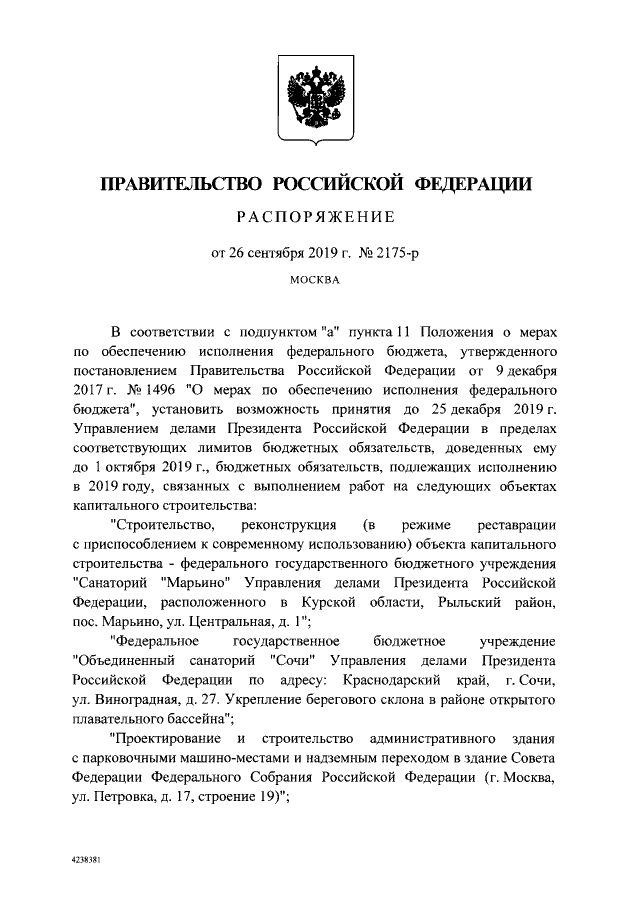 ПРАВИТЕЛЬСТВО РОССИЙСКОЙ ФЕДЕРАЦИИ

РАСПОРЯЖЕНИЕ

от 26 сентября 2019 г. № 2175-р

МОСКВА

В соответствии с подпунктом "а" пункта 11 Положения о мерах по обеспечению исполнения федерального бюджета, утвержденного постановлением Правительства Российской Федерации от 9 декабря 2017 г. № 1496 "О мерах по обеспечению исполнения федерального бюджета", установить возможность принятия до 25 декабря 2019 г. Управлением делами Президента Российской Федерации в пределах соответствующих лимитов бюджетных обязательств, доведенных ему до 1 октября 2019 г., бюджетных обязательств, подлежащих исполнению в 2019 году, связанных с выполнением работ на следующих объектах капитального строительства:

"Строительство, реконструкция (в режиме реставрации с приспособлением к современному использованию) объекта капитального строительства - федерального государственного бюджетного учреждения "Санаторий "Марьино" Управления делами Президента Российской Федерации, расположенного в Курской области, Рыльский район, пос. Марьино, ул. Центральная, д. 1";

"Федеральное государственное бюджетное учреждение "Объединенный санаторий "Сочи" Управления делами Президента Российской Федерации по адресу: Краснодарский край, г. Сочи, ул. Виноградная, д. 27. Укрепление берегового склона в районе открытого плавательного бассейна";

"Проектирование и строительство административного здания с парковочными машино-местами и надземным переходом в здание Совета Федерации Федерального Собрания Российской Федерации (г. Москва, ул. Петровка, д. 17, строение 19)";

4238381